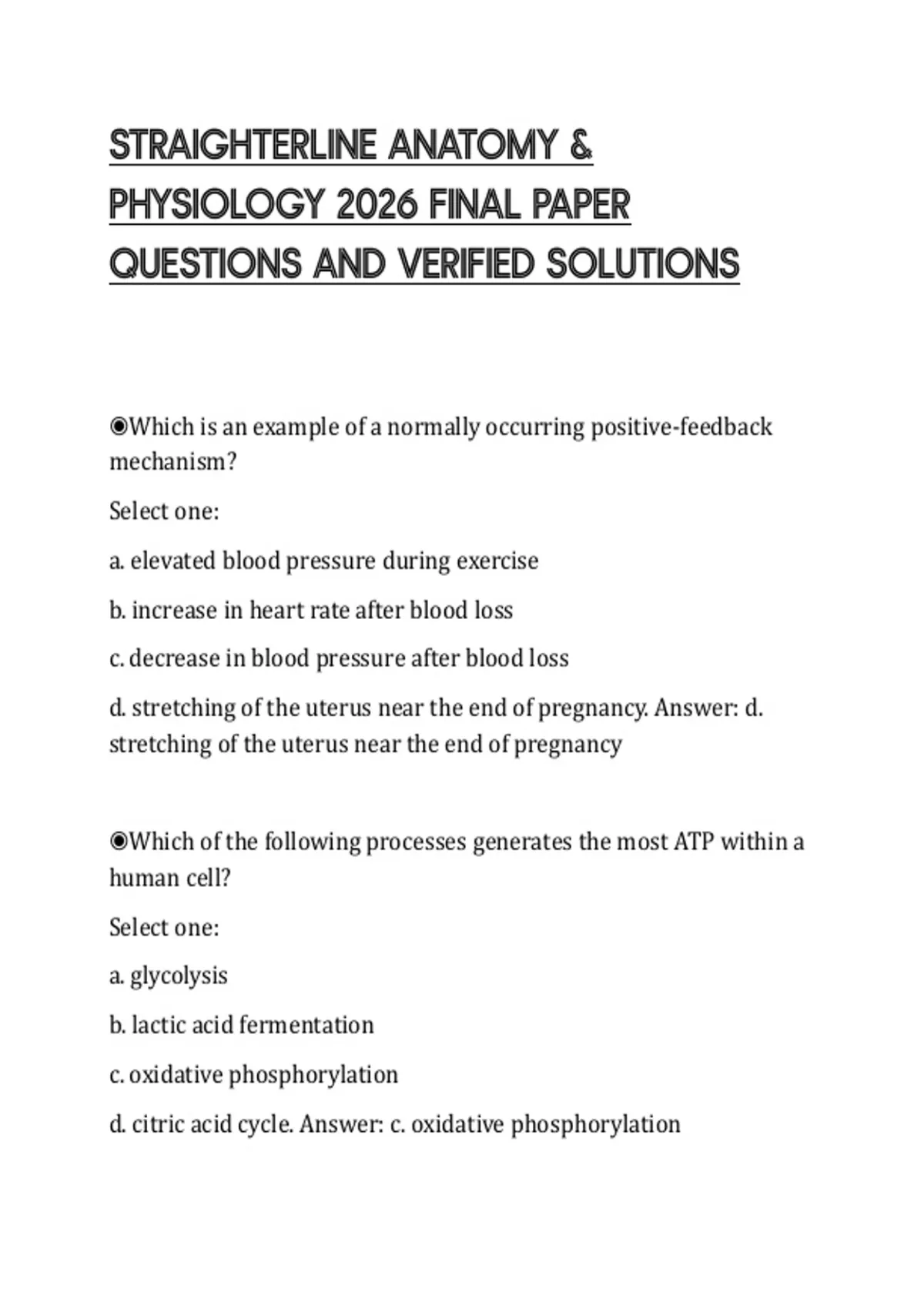 STRAIGHTERLINE ANATOMY & PHYSIOLOGY 2026 FINAL PAPER QUESTIONS AND VERIFIED SOLUTIONS

◉Which is an example of a normally occurring positive-feedback mechanism?

Select one:

a. elevated blood pressure during exercise

b. increase in heart rate after blood loss

c. decrease in blood pressure after blood loss

d. stretching of the uterus near the end of pregnancy. Answer: d. stretching of the uterus near the end of pregnancy

◉Which of the following processes generates the most ATP within a human cell?

Select one:

a. glycolysis

b. lactic acid fermentation

c. oxidative phosphorylation

d. citric acid cycle. Answer: c. oxidative phosphorylation